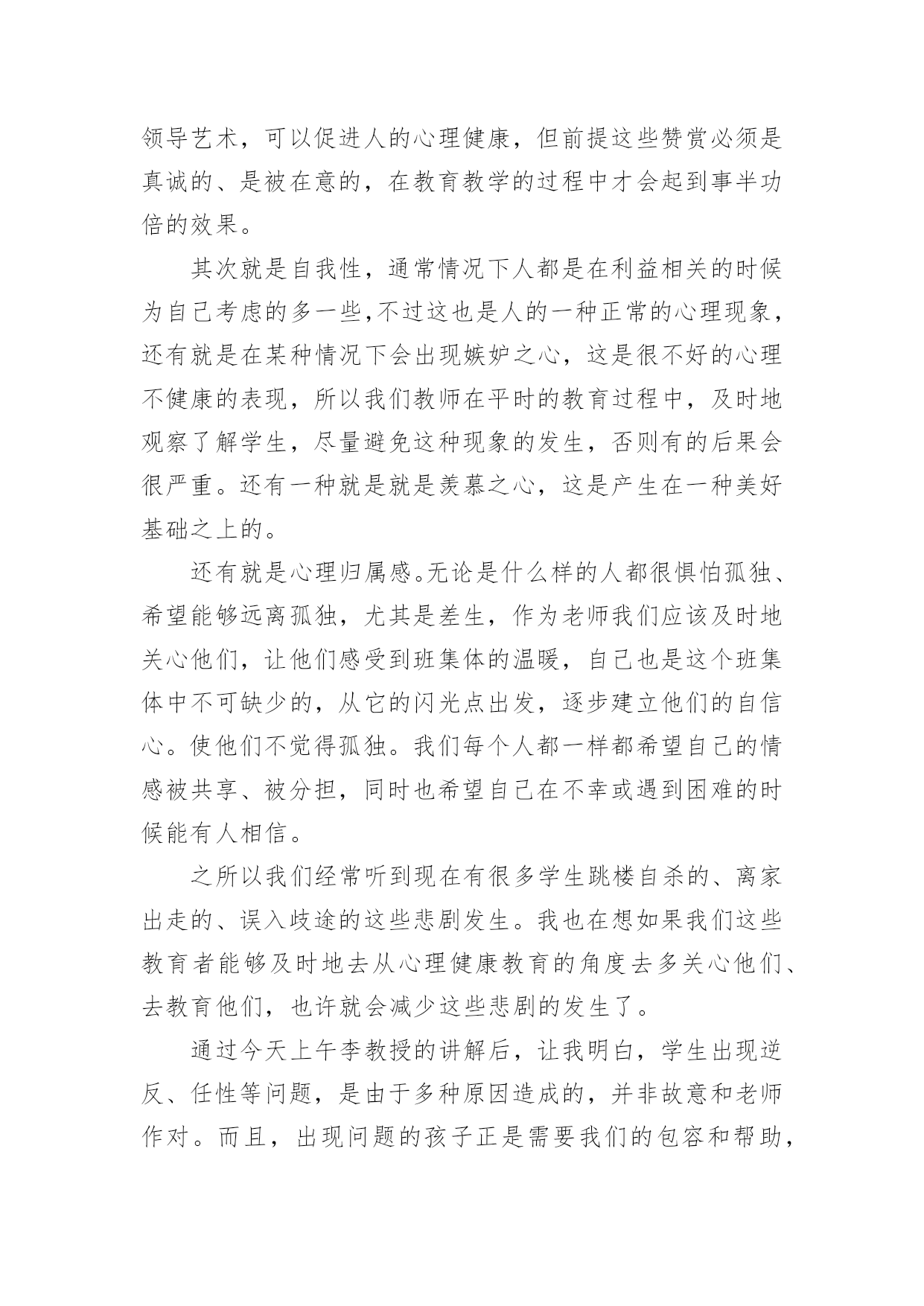 领导艺术，可以促进人的心理健康，但前提这些赞赏必须是真诚的、是被在意的，在教育教学的过程中才会起到事半功倍的效果。

其次就是自我性，通常情况下人都是在利益相关的时候为自己考虑的多一些,不过这也是人的一种正常的心理现象，还有就是在某种情况下会出现嫉妒之心，这是很不好的心理不健康的表现，所以我们教师在平时的教育过程中，及时地观察了解学生，尽量避免这种现象的发生，否则有的后果会很严重。还有一种就是就是羡慕之心，这是产生在一种美好基础之上的。

还有就是心理归属感。无论是什么样的人都很惧怕孤独、希望能够远离孤独，尤其是差生，作为老师我们应该及时地关心他们，让他们感受到班集体的温暖，自己也是这个班集体中不可缺少的，从它的闪光点出发，逐步建立他们的自信心。使他们不觉得孤独。我们每个人都一样都希望自己的情感被共享、被分担，同时也希望自己在不幸或遇到困难的时候能有人相信。

之所以我们经常听到现在有很多学生跳楼自杀的、离家出走的、误入歧途的这些悲剧发生。我也在想如果我们这些教育者能够及时地去从心理健康教育的角度去多关心他们、去教育他们，也许就会减少这些悲剧的发生了。

通过今天上午李教授的讲解后，让我明白，学生出现逆反、任性等问题，是由于多种原因造成的，并非故意和老师作对。而且，出现问题的孩子正是需要我们的包容和帮助，